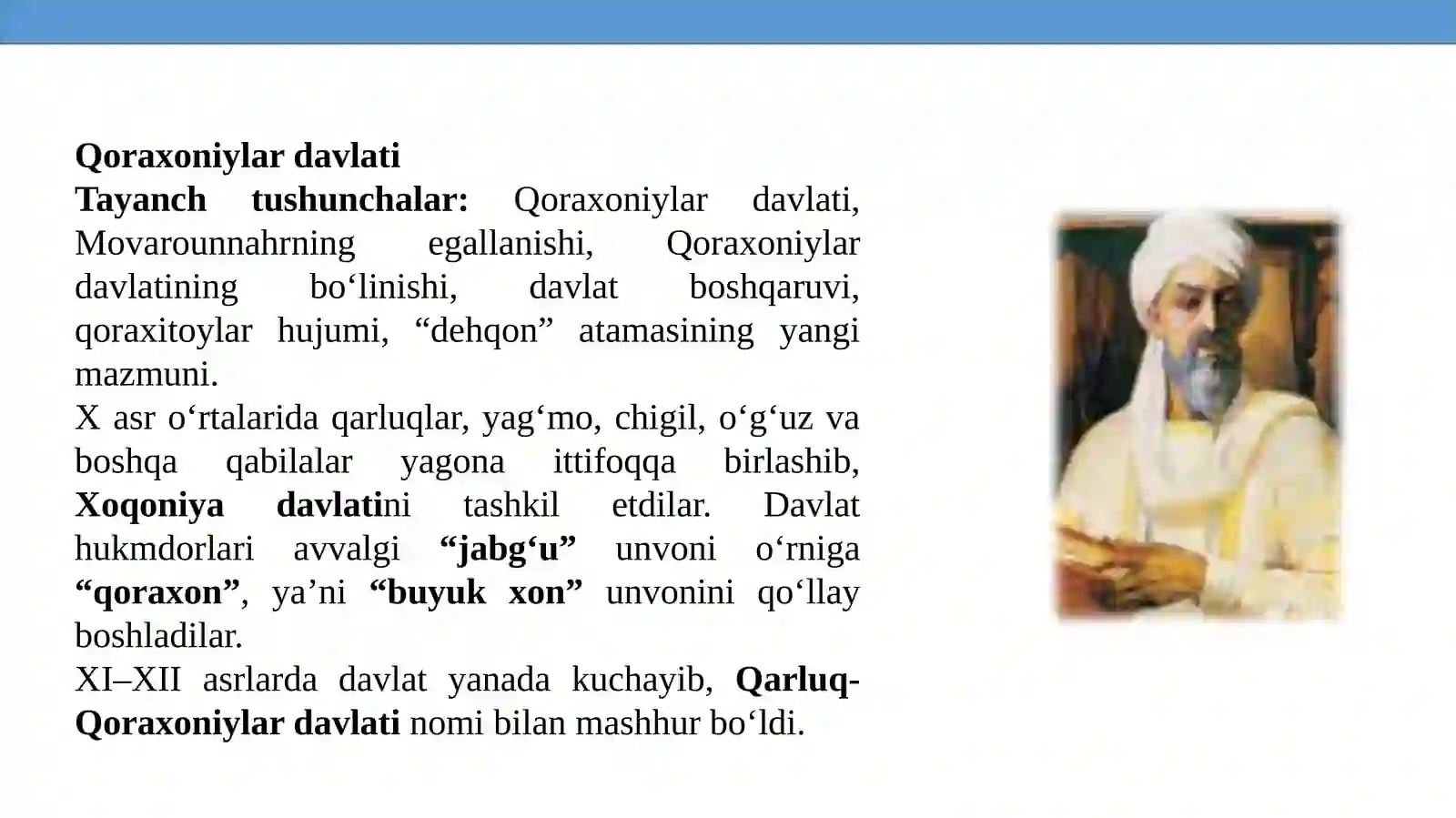 Qoraxoniylar davlati
Tayanch tushunchalar: Qoraxoniylar davlati, Movarounnahrning egallanishi, Qoraxoniylar davlatining bo‘linishi, davlat boshqaruvi, qoraxitoylar hujumi, “dehqon” atamasining yangi mazmuni.
X asr o‘rtalarida qarluqlar, yag‘mo, chigil, o‘g‘uz va boshqa qabilalar yagona ittifoqqa birlashib, Xoqoniya davlatini tashkil etdilar. Davlat hukmdorlari avvalgi “jabg‘u” unvoni o‘rniga “qoraxon”, ya’ni “buyuk xon” unvonini qo‘llay boshladilar.
XI–XII asrlarda davlat yanada kuchayib, Qarluq-Qoraxoniylar davlati nomi bilan mashhur bo‘ldi.